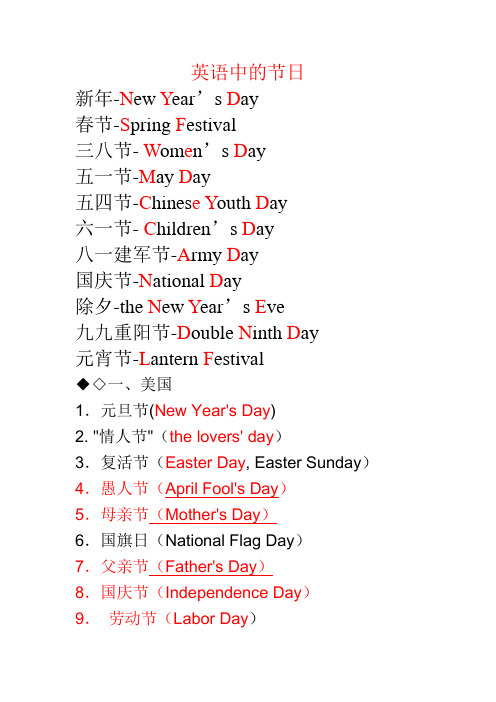 英语中的节日

新年-New Year’s Day
春节-Spring Festival
三八节- Women’s Day
五一节-May Day
五四节-Chinese Youth Day
六一节- Children’s Day
八一建军节-Army Day
国庆节-National Day
除夕-the New Year’s Eve
九九重阳节-Double Ninth Day
元宵节-Lantern Festival

◆◇一、美国

1. 元旦节(New Year's Day)
2. "情人节"（the lovers' day）
3. 复活节（Easter Day, Easter Sunday）
4. 愚人节（April Fool's Day）
5. 母亲节（Mother's Day）
6. 国旗日（National Flag Day）
7. 父亲节（Father's Day）
8. 国庆节（Independence Day）
9. 劳动节（Labor Day）